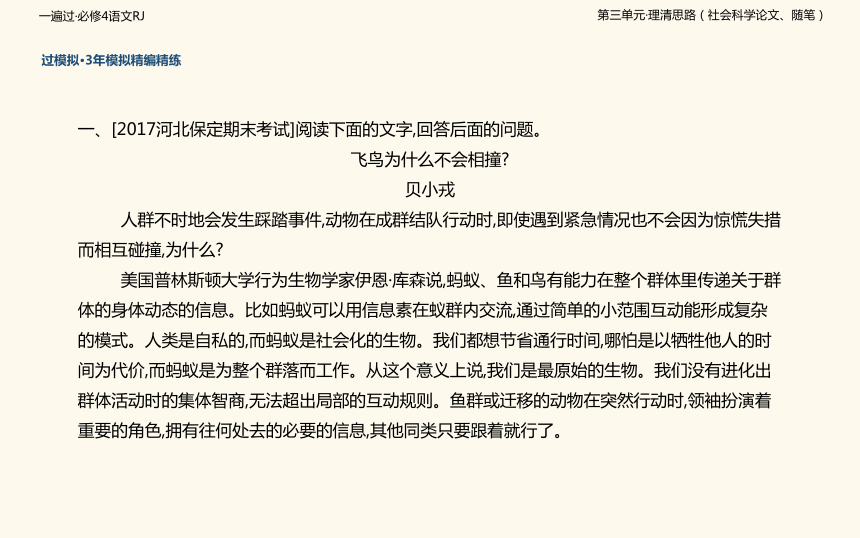 一遍过·必修4语文RJ

第三单元·理清思路（社会科学论文、随笔）

过模拟·3年模拟精编精练

一、[2017河北保定期末考试]阅读下面的文字,回答后面的问题。

飞鸟为什么不会相撞?

贝小戎

人群不时地会发生踩踏事件,动物在成群结队行动时,即使遇到紧急情况也不会因为惊慌失措而相互碰撞,为什么?

美国普林斯顿大学行为生物学家伊恩·库森说,蚂蚁、鱼和鸟有能力在整个群体里传递关于群体的身体动态的信息。比如蚂蚁可以用信息素在蚁群内交流,通过简单的小范围互动能形成复杂的模式。人类是自私的,而蚂蚁是社会化的生物。我们都想节省通行时间,哪怕是以牺牲他人的时间为代价,而蚂蚁是为整个群落而工作。从这个意义上说,我们是最原始的生物。我们没有进化出群体活动时的集体智商,无法超出局部的互动规则。鱼群或迁移的动物在突然行动时,领袖扮演着重要的角色,拥有往何处去的必要的信息,其他同类只要跟着就行了。